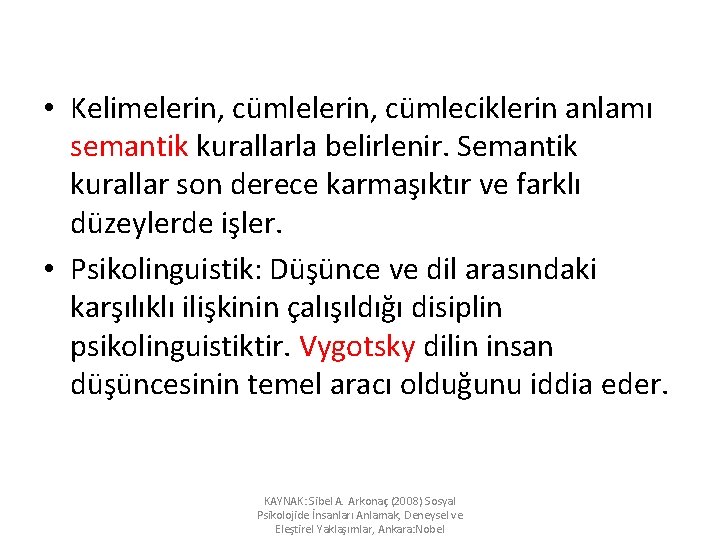 • Kelimelerin, cümlelerin, cümleciklerin anlamı semantik kurallarla belirlenir. Semantik kurallar son derece karmaşıktır ve farklı düzeylerde işler.

• Psikolinguistik: Düşünce ve dil arasındaki karşılıklı ilişkinin çalışıldığı disiplin psikolinguistiktir. Vygotsky dilin insan düşüncesinin temel aracı olduğunu iddia eder.

KAYNAK: Sibel A. Arkonaç (2008) Sosyal Psikolojide İnsanları Anlamak, Deneysel ve Eleştirel Yaklaşımlar, Ankara:Nobel